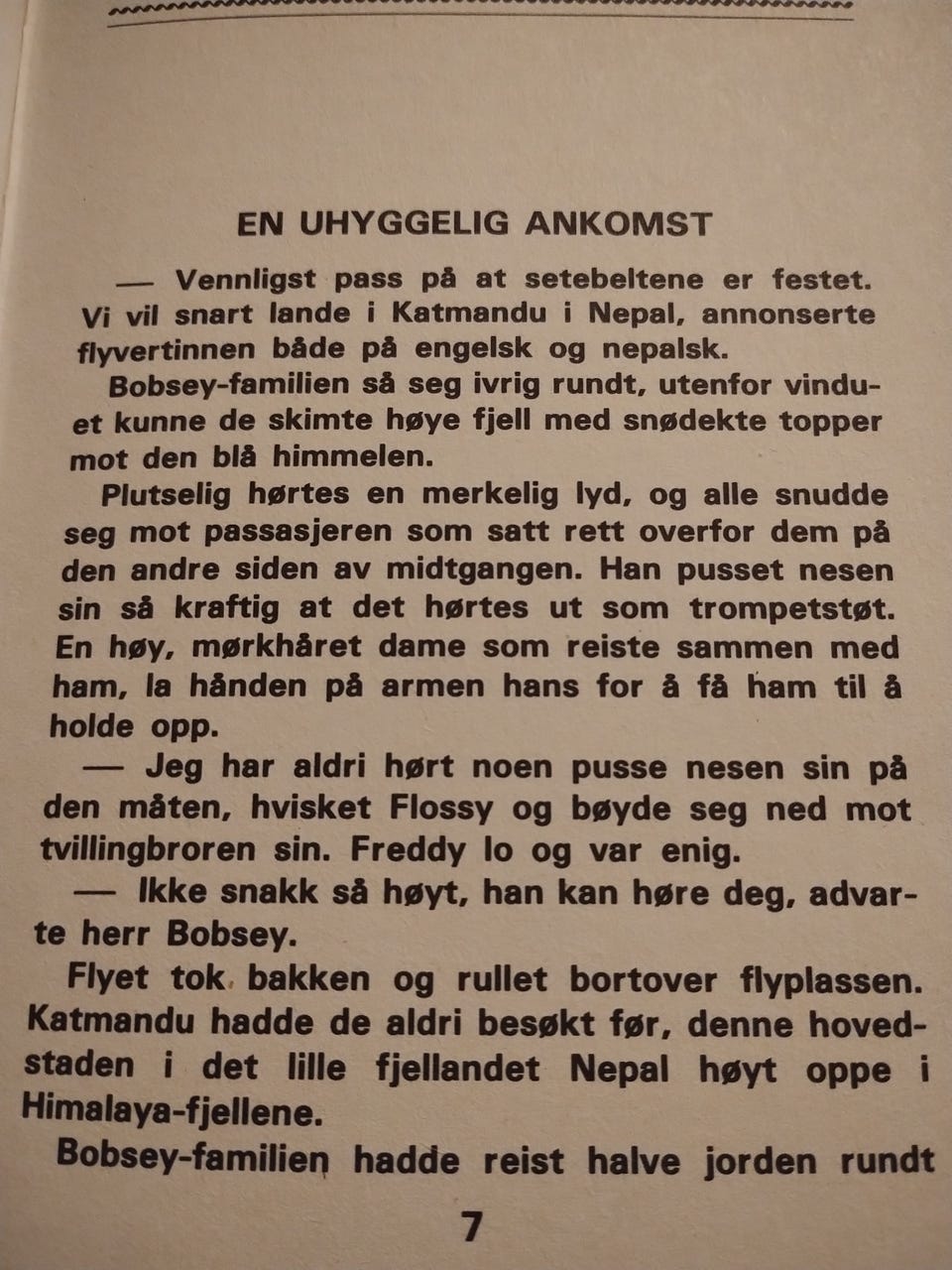 EN UHYGGELIG ANKOMST

— Vennligst pass på at setebeltene er festet. Vi vil snart lande i Katmandu i Nepal, annonserte flyvertinnen både på engelsk og nepalsk.

Bobsey-familien så seg ivrig rundt, utenfor vinduet kunne de skimte høye fjell med snødekte topper mot den blå himmelen.

Plutselig hørtes en merkelig lyd, og alle snudde seg mot passasjeren som satt rett overfor dem på den andre siden av midtgangen. Han pusset nesen sin så kraftig at det hørtes ut som trompetstøt. En høy, mørkhåret dame som reiste sammen med ham, la hånden på armen hans for å få ham til å holde opp.

— Jeg har aldri hørt noen pusse nesen sin på den måten, hvisket Flossy og bøyde seg ned mot tvillingbroren sin. Freddy lo og var enig.

— Ikke snakk så høyt, han kan høre deg, advarte herr Bobsey.

Flyet tok bakken og rullet bortover flyplassen. Katmandu hadde de aldri besøkt før, denne hovedstaden i det lille fjellandet Nepal høyt oppe i Himalaya-fjellene.

Bobsey-familien hadde reist halve jorden rundt

7